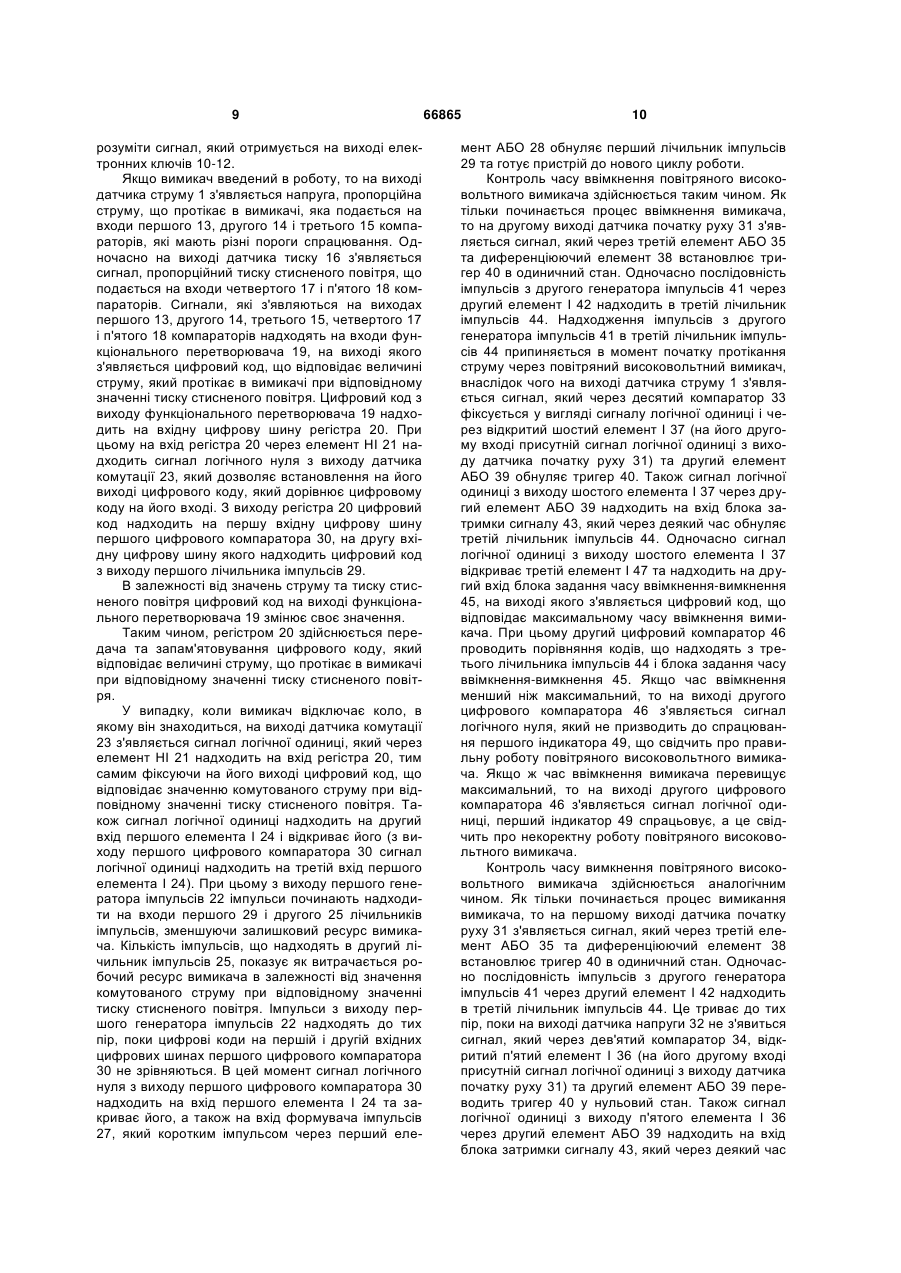 9 66865 10

розуміти сигнал, який отримується на виході електронних ключів 10-12.

Якщо вимикач введений в роботу, то на виході датчика струму 1 з'являється напруга, пропорційна струму, що протікає в вимикачі, яка подається на входи першого 13, другого 14 і третього 15 компараторів, які мають різні пороги спрацювання. Одночасно на виході датчика тиску 16 з'являється сигнал, пропорційний тиску стисненого повітря, що подається на входи четвертого 17 і п'ятого 18 компараторів. Сигнали, які з'являються на виходах першого 13, другого 14, третього 15, четвертого 17 і п'ятого 18 компараторів надходять на входи функціонального перетворювача 19, на виході якого з'являється цифровий код, що відповідає величині струму, який протікає в вимикачі при відповідному значенні тиску стисненого повітря. Цифровий код з виходу функціонального перетворювача 19 надходить на вхідну цифрову шину регістра 20. При цьому на вхід регістра 20 через елемент НІ 21 надходить сигнал логічного нуля з виходу датчика комутації 23, який дозволяє встановлення на його виході цифрового коду, який дорівнює цифровому коду на його вході. З виходу регістра 20 цифровий код надходить на першу вхідну цифрову шину першого цифрового компаратора 30, на другу вхідну цифрову шину якого надходить цифровий код з виходу першого лічильника імпульсів 29.

В залежності від значень струму та тиску стисненого повітря цифровий код на виході функціонального перетворювача 19 змінює своє значення.

Таким чином, регістром 20 здійснюється передача та запам'ятовування цифрового коду, який відповідає величині струму, що протікає в вимикачі при відповідному значенні тиску стисненого повітря.

У випадку, коли вимикач відключає коло, в якому він знаходиться, на виході датчика комутації 23 з'являється сигнал логічної одиниці, який через елемент НІ 21 надходить на вхід регістра 20, тим самим фіксуючи на його виході цифровий код, що відповідає значенню комутованого струму при відповідному значенні тиску стисненого повітря. Також сигнал логічної одиниці надходить на другий вхід першого елемента І 24 і відкриває його (з виходу першого цифрового компаратора 30 сигнал логічної одиниці надходить на третій вхід першого елемента І 24). При цьому з виходу першого генератора імпульсів 22 імпульси починають надходити на входи першого 29 і другого 25 лічильників імпульсів, зменшуючи залишковий ресурс вимикача. Кількість імпульсів, що надходять в другий лічильник імпульсів 25, показує як витрачається робочий ресурс вимикача в залежності від значення комутованого струму при відповідному значенні тиску стисненого повітря. Імпульси з виходу першого генератора імпульсів 22 надходять до тих пір, поки цифрові коди на першій і другій вхідних цифрових шинах першого цифрового компаратора 30 не зрівняються. В цей момент сигнал логічного нуля з виходу першого цифрового компаратора 30 надходить на вхід першого елемента І 24 та закриває його, а також на вхід формувача імпульсів 27, який коротким імпульсом через перший елемент АБО 28 обнуляє перший лічильник імпульсів 29 та готує пристрій до нового циклу роботи.

Контроль часу ввімкнення повітряного високовольтного вимикача здійснюється таким чином. Як тільки починається процес ввімкнення вимикача, то на другому виході датчика початку руху 31 з'являється сигнал, який через третій елемент АБО 35 та диференціюючий елемент 38 встановлює тригер 40 в одиничний стан. Одночасно послідовність імпульсів з другого генератора імпульсів 41 через другий елемент І 42 надходить в третій лічильник імпульсів 44. Надходження імпульсів з другого генератора імпульсів 41 в третій лічильник імпульсів 44 припиняється в момент початку протікання струму через повітряний високовольтний вимикач, внаслідок чого на виході датчика струму 1 з'являється сигнал, який через десятий компаратор 33 фіксується у вигляді сигналу логічної одиниці і через відкритий шостий елемент І 37 (на його другому вході присутній сигнал логічної одиниці з виходу датчика початку руху 31) та другий елемент АБО 39 обнуляє тригер 40. Також сигнал логічної одиниці з виходу шостого елемента І 37 через другий елемент АБО 39 надходить на вхід блока затримки сигналу 43, який через деякий час обнуляє третій лічильник імпульсів 44. Одночасно сигнал логічної одиниці з виходу шостого елемента І 37 відкриває третій елемент І 47 та надходить на другий вхід блока задання часу ввімкнення-вимкнення 45, на виході якого з'являється цифровий код, що відповідає максимальному часу ввімкнення вимикача. При цьому другий цифровий компаратор 46 проводить порівняння кодів, що надходять з третього лічильника імпульсів 44 і блока задання часу ввімкнення-вимкнення 45. Якщо час ввімкнення менший ніж максимальний, то на виході другого цифрового компаратора 46 з'являється сигнал логічного нуля, який не призводить до спрацювання першого індикатора 49, що свідчить про правильну роботу повітряного високовольтного вимикача. Якщо ж час ввімкнення вимикача перевищує максимальний, то на виході другого цифрового компаратора 46 з'являється сигнал логічної одиниці, перший індикатор 49 спрацьовує, а це свідчить про некоректну роботу повітряного високовольтного вимикача.

Контроль часу вимкнення повітряного високовольтного вимикача здійснюється аналогічним чином. Як тільки починається процес вимикання вимикача, то на першому виході датчика початку руху 31 з'являється сигнал, який через третій елемент АБО 35 та диференціюючий елемент 38 встановлює тригер 40 в одиничний стан. Одночасно послідовність імпульсів з другого генератора імпульсів 41 через другий елемент І 42 надходить в третій лічильник імпульсів 44. Це триває до тих пір, поки на виході датчика напруги 32 не з'явиться сигнал, який через дев'ятий компаратор 34, відкритий п'ятий елемент І 36 (на його другому вході присутній сигнал логічної одиниці з виходу датчика початку руху 31) та другий елемент АБО 39 переводить тригер 40 у нульовий стан. Також сигнал логічної одиниці з виходу п'ятого елемента І 36 через другий елемент АБО 39 надходить на вхід блока затримки сигналу 43, який через деякий час